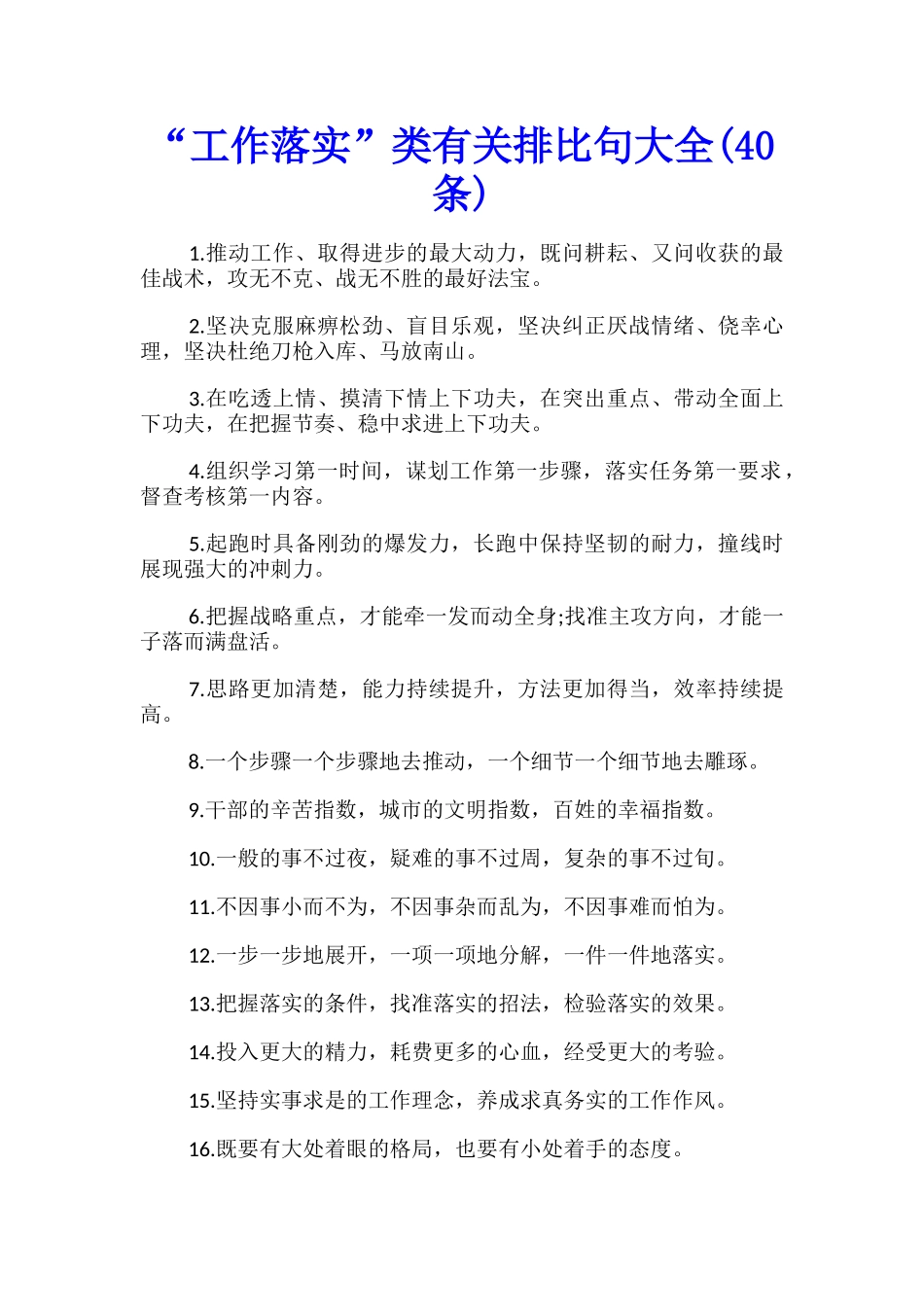 “工作落实”类有关排比句大全(40条)

1.推动工作、取得进步的最大动力，既问耕耘、又问收获的最佳战术，攻无不克、战无不胜的最好法宝。

2.坚决克服麻痹松劲、盲目乐观，坚决纠正厌战情绪、侥幸心理，坚决杜绝刀枪入库、马放南山。

3.在吃透上情、摸清下情上下功夫，在突出重点、带动全面上下功夫，在把握节奏、稳中求进上下功夫。

4.组织学习第一时间，谋划工作第一步骤，落实任务第一要求，督查考核第一内容。

5.起跑时具备刚劲的爆发力，长跑中保持坚韧的耐力，撞线时展现强大的冲刺力。

6.把握战略重点，才能牵一发而动全身;找准主攻方向，才能一子落而满盘活。

7.思路更加清楚，能力持续提升，方法更加得当，效率持续提高。

8.一个步骤一个步骤地去推动，一个细节一个细节地去雕琢。

9.干部的辛苦指数，城市的文明指数，百姓的幸福指数。

10.一般的事不过夜，疑难的事不过周，复杂的事不过旬。

11.不因事小而不为，不因事杂而乱为，不因事难而怕为。

12.一步一步地展开，一项一项地分解，一件一件地落实。

13.把握落实的条件，找准落实的招法，检验落实的效果。

14.投入更大的精力，耗费更多的心血，经受更大的考验。

15.坚持实事求是的工作理念，养成求真务实的工作作风。

16.既要有大处着眼的格局，也要有小处着手的态度。